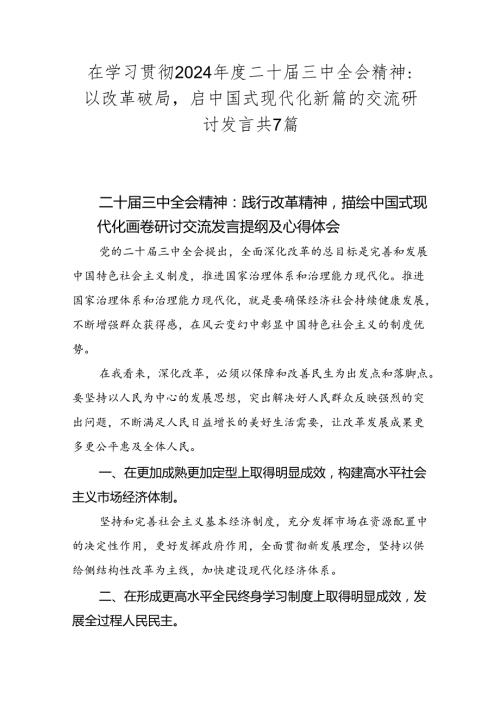 在学习贯彻2024年度二十届三中全会精神：以改革破局，启中国式现代化新篇的交流研讨发言共7篇

二十届三中全会精神：践行改革精神，描绘中国式现代化画卷研讨交流发言提纲及心得体会

党的二十届三中全会提出，全面深化改革的总目标是完善和发展中国特色社会主义制度，推进国家治理体系和治理能力现代化。推进国家治理体系和治理能力现代化，就是要确保经济社会持续健康发展，不断增强群众获得感，在风云变幻中彰显中国特色社会主义的制度优势。

在我看来，深化改革，必须以保障和改善民生为出发点和落脚点。要坚持以人民为中心的发展思想，突出解决好人民群众反映强烈的突出问题，不断满足人民日益增长的美好生活需要，让改革发展成果更多更公平惠及全体人民。

一、在更加成熟更加定型上取得明显成效，构建高水平社会主义市场经济体制。

坚持和完善社会主义基本经济制度，充分发挥市场在资源配置中的决定性作用，更好发挥政府作用，全面贯彻新发展理念，坚持以供给侧结构性改革为主线，加快建设现代化经济体系。

二、在形成更高水平全民终身学习制度上取得明显成效，发展全过程人民民主。